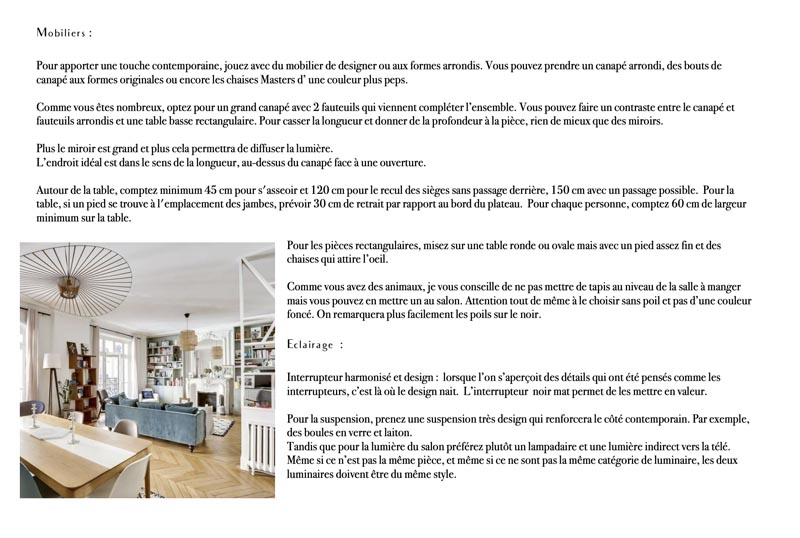 Mobiliers :

Pour apporter une touche contemporaine, jouez avec du mobilier de designer ou aux formes arrondis. Vous pouvez prendre un canapé arrondi, des bouts de canapé aux formes originales ou encore les chaises Masters d' une couleur plus peps.

Comme vous êtes nombreux, optez pour un grand canapé avec 2 fauteuils qui viennent compléter l'ensemble. Vous pouvez faire un contraste entre le canapé et fauteuils arrondis et une table basse rectangulaire. Pour casser la longueur et donner de la profondeur à la pièce, rien de mieux que des miroirs.

Plus le miroir est grand et plus cela permettra de diffuser la lumière.
L'endroit idéal est dans le sens de la longueur, au-dessus du canapé face à une ouverture.

Autour de la table, comptez minimum 45 cm pour s'asseoir et 120 cm pour le recul des sièges sans passage derrière, 150 cm avec un passage possible. Pour la table, si un pied se trouve à l'emplacement des jambes, prévoir 30 cm de retrait par rapport au bord du plateau. Pour chaque personne, comptez 60 cm de largeur minimum sur la table.

Pour les pièces rectangulaires, misez sur une table ronde ou ovale mais avec un pied assez fin et des chaises qui attire l'oeil.

Comme vous avez des animaux, je vous conseille de ne pas mettre de tapis au niveau de la salle à manger mais vous pouvez en mettre un au salon. Attention tout de même à le choisir sans poil et pas d'une couleur foncé. On remarquera plus facilement les poils sur le noir.

Eclairage :

Interrupteur harmonisé et design : lorsque l'on s'aperçoit des détails qui ont été pensés comme les interrupteurs, c'est là où le design nait. L'interrupteur noir mat permet de les mettre en valeur.

Pour la suspension, prenez une suspension très design qui renforcera le côté contemporain. Par exemple, des boules en verre et laiton.
Tandis que pour la lumière du salon préférez plutôt un lampadaire et une lumière indirect vers la télé.
Même si ce n'est pas la même pièce, et même si ce ne sont pas la même catégorie de luminaire, les deux luminaires doivent être du même style.